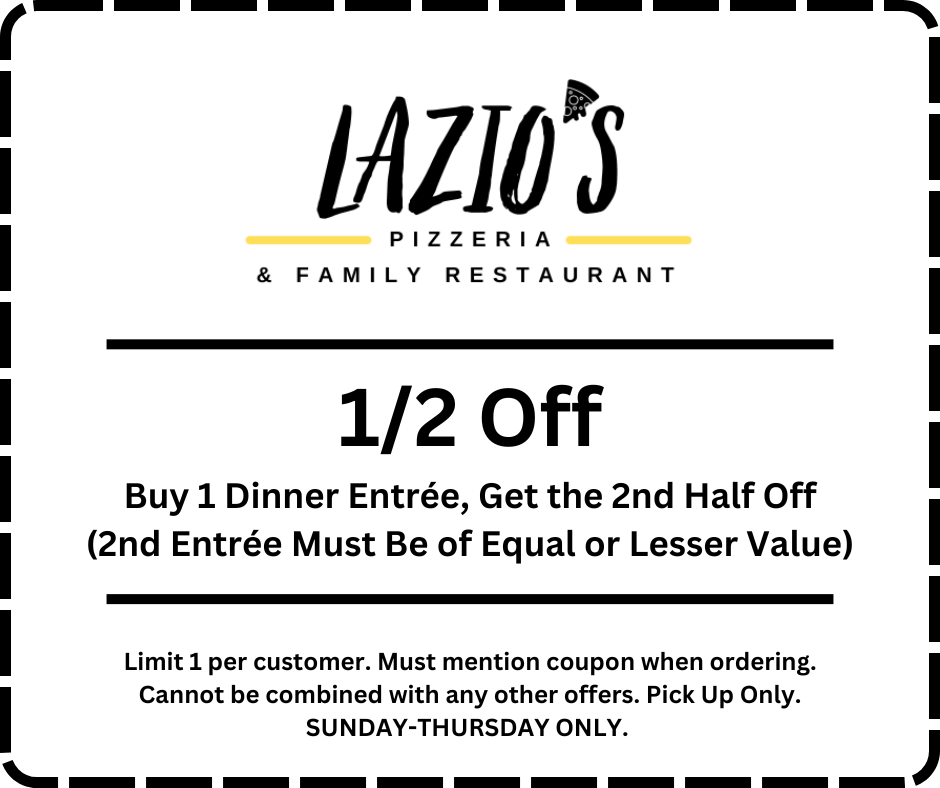 LAZIO'S

PIZZERIA

& FAMILY RESTAURANT

1/2 Off

Buy 1 Dinner Entrée, Get the 2nd Half Off
(2nd Entrée Must Be of Equal or Lesser Value)

Limit 1 per customer. Must mention coupon when ordering. Cannot be combined with any other offers. Pick Up Only. SUNDAY-THURSDAY ONLY.